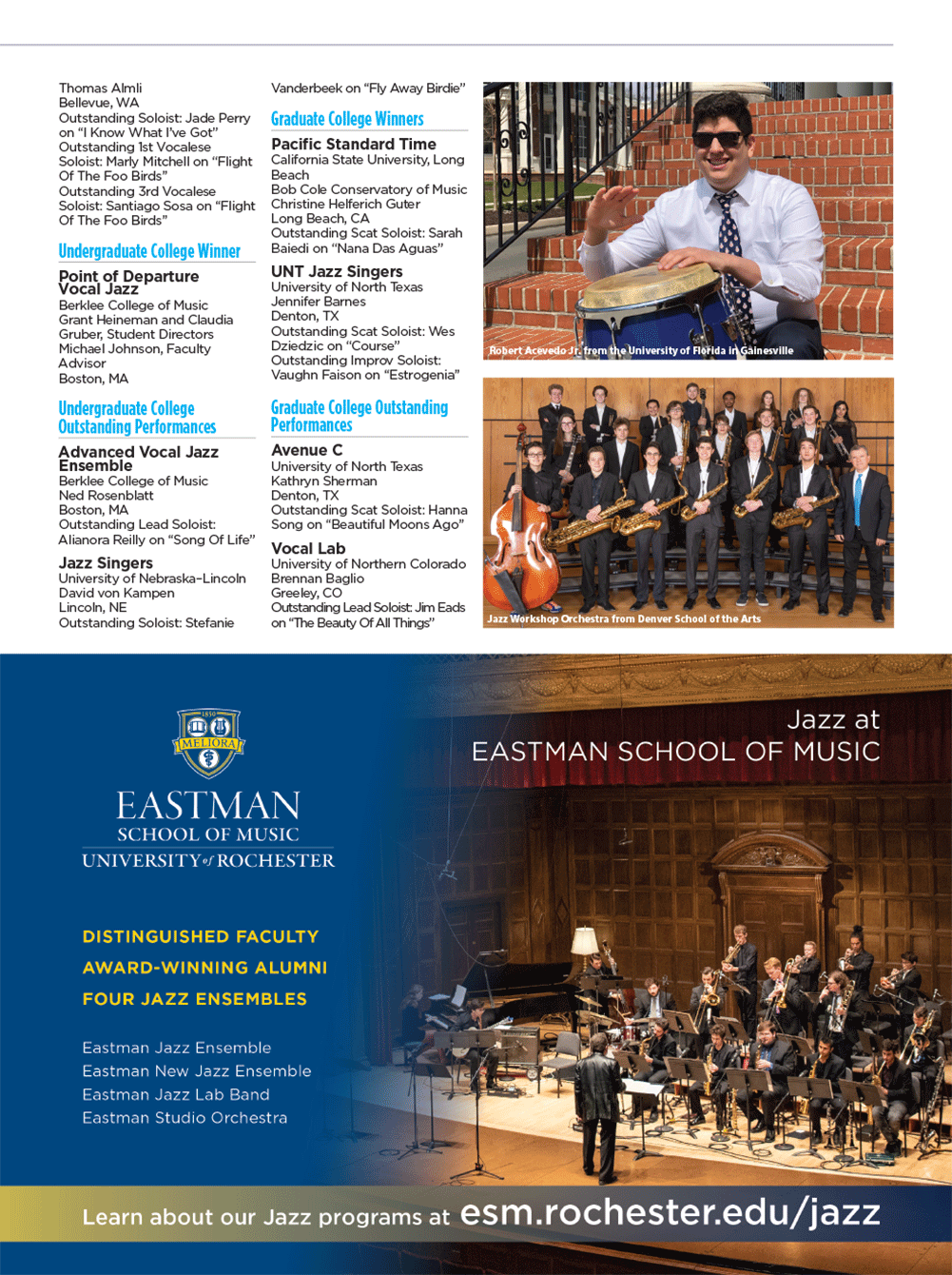 Thomas Almli
Bellevue, WA
Outstanding Soloist: Jade Perry on "I Know What I've Got"
Outstanding 1st Vocalese Soloist: Marly Mitchell on "Flight Of The Foo Birds"
Outstanding 3rd Vocalese Soloist: Santiago Sosa on "Flight Of The Foo Birds"

Undergraduate College Winner

Point of Departure Vocal Jazz
Berklee College of Music
Grant Heineman and Claudia Gruber, Student Directors
Michael Johnson, Faculty Advisor
Boston, MA

Undergraduate College Outstanding Performances

Advanced Vocal Jazz Ensemble
Berklee College of Music
Ned Rosenblatt
Boston, MA
Outstanding Lead Soloist: Alianora Reilly on "Song Of Life"

Jazz Singers
University of Nebraska–Lincoln
David von Kampen
Lincoln, NE
Outstanding Soloist: Stefanie Vanderbeek on "Fly Away Birdie"

Graduate College Winners

Pacific Standard Time
California State University, Long Beach
Bob Cole Conservatory of Music
Christine Helferich Guter
Long Beach, CA
Outstanding Scat Soloist: Sarah Baiedi on "Nana Das Aguas"

UNT Jazz Singers
University of North Texas
Jennifer Barnes
Denton, TX
Outstanding Scat Soloist: Wes Dziedzic on "Course"
Outstanding Improv Soloist: Vaughn Faison on "Estrogenia"

Graduate College Outstanding Performances

Avenue C
University of North Texas
Kathryn Sherman
Denton, TX
Outstanding Scat Soloist: Hanna Song on "Beautiful Moons Ago"

Vocal Lab
University of Northern Colorado
Brennan Baglio
Greeley, CO
Outstanding Lead Soloist: Jim Eads on "The Beauty Of All Things"

Robert Acevedo Jr. from the University of Florida in Gainesville

Jazz Workshop Orchestra from Denver School of the Arts

1850 MELIORA
EASTMAN
SCHOOL OF MUSIC
UNIVERSITY of ROCHESTER

Jazz at
EASTMAN SCHOOL OF MUSIC

DISTINGUISHED FACULTY
AWARD-WINNING ALUMNI
FOUR JAZZ ENSEMBLES

Eastman Jazz Ensemble
Eastman New Jazz Ensemble
Eastman Jazz Lab Band
Eastman Studio Orchestra

Learn about our Jazz programs at esm.rochester.edu/jazz